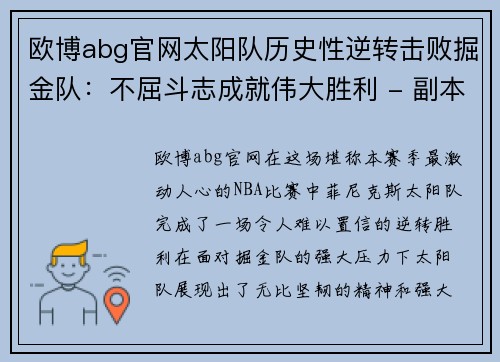 欧博abg官网太阳队历史性逆转击败掘金队：不屈斗志成就伟大胜利 - 副本

欧博abg官网在这场堪称本赛季最激动人心的NBA比赛中菲尼克斯太阳队完成了一场令人难以置信的逆转胜利在面对掘金队的强大压力下太阳队展现出了无比坚韧的精神和强大